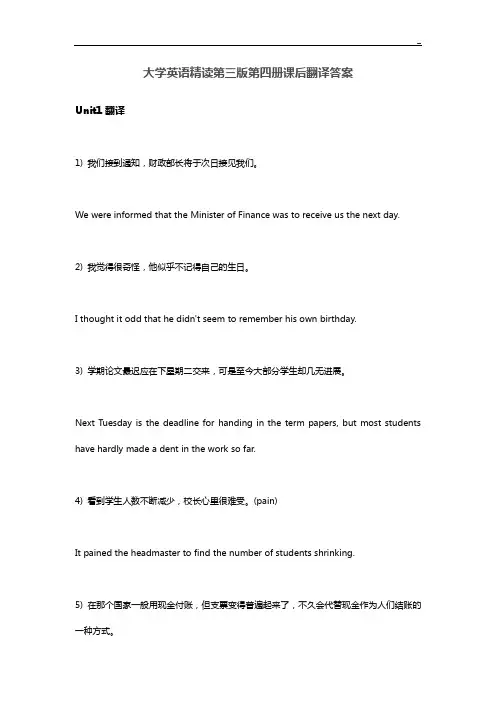 -

大学英语精读第三版第四册课后翻译答案

Unit1 翻译

1) 我们接到通知，财政部长将于次日接见我们。

We were informed that the Minister of Finance was to receive us the next day.

2) 我觉得很奇怪，他似乎不记得自己的生日。

I thought it odd that he didn't seem to remember his own birthday.

3) 学期论文最迟应在下星期二交来，可是至今大部分学生却几无进展。

Next Tuesday is the deadline for handing in the term papers, but most students have hardly made a dent in the work so far.

4) 看到学生人数不断减少，校长心里很难受。(pain)

It pained the headmaster to find the number of students shrinking.

5) 在那个国家一般用现金付账，但支票变得普遍起来了，不久会代替现金作为人们结账的一种方式。